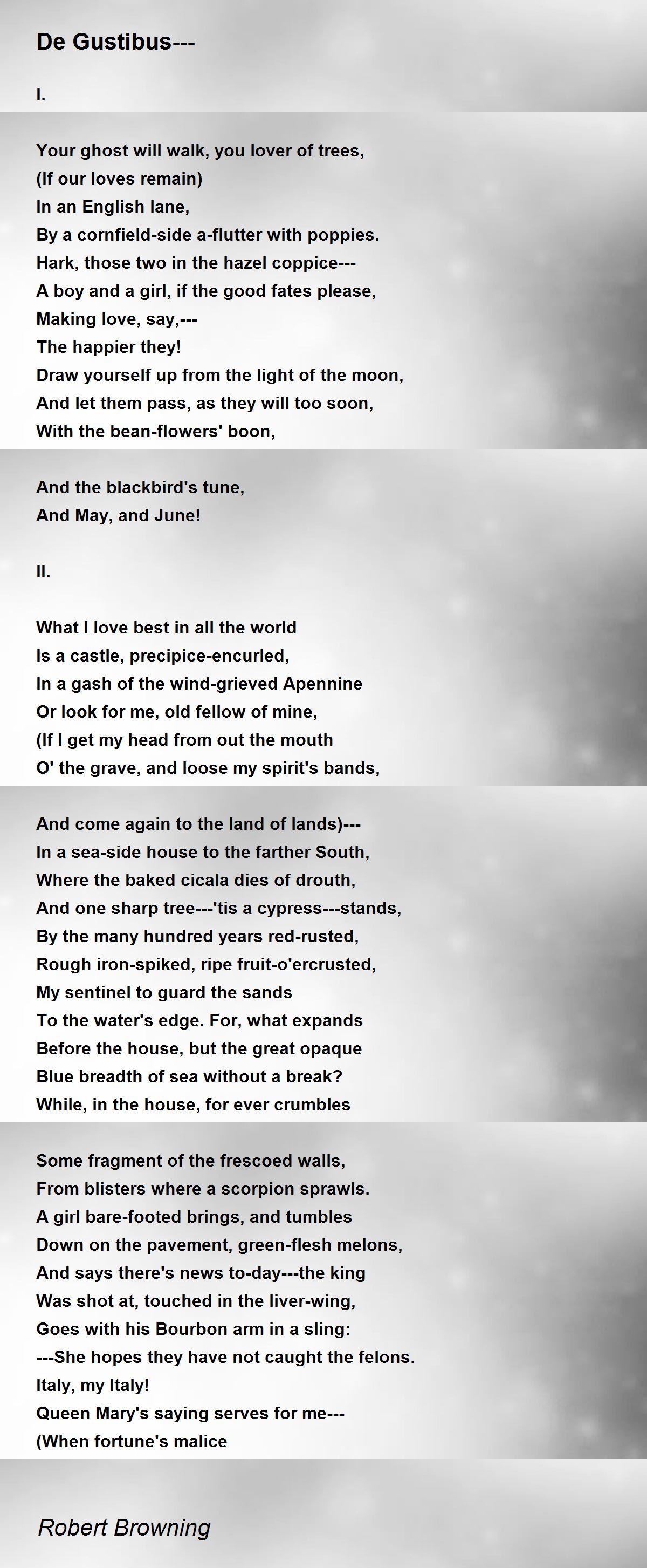 De Gustibus---

I.

Your ghost will walk, you lover of trees,
(If our loves remain)
In an English lane,
By a cornfield-side a-flutter with poppies.
Hark, those two in the hazel coppice---
A boy and a girl, if the good fates please,
Making love, say,---
The happier they!
Draw yourself up from the light of the moon,
And let them pass, as they will too soon,
With the bean-flowers' boon,

And the blackbird's tune,
And May, and June!

II.

What I love best in all the world
Is a castle, precipice-encurled,
In a gash of the wind-grieved Apennine
Or look for me, old fellow of mine,
(If I get my head from out the mouth
O' the grave, and loose my spirit's bands,

And come again to the land of lands)---
In a sea-side house to the farther South,
Where the baked cicala dies of drouth,
And one sharp tree---'tis a cypress---stands,
By the many hundred years red-rusted,
Rough iron-spiked, ripe fruit-o'ercrusted,
My sentinel to guard the sands
To the water's edge. For, what expands
Before the house, but the great opaque
Blue breadth of sea without a break?
While, in the house, for ever crumbles

Some fragment of the frescoed walls,
From blisters where a scorpion sprawls.
A girl bare-footed brings, and tumbles
Down on the pavement, green-flesh melons,
And says there's news to-day---the king
Was shot at, touched in the liver-wing,
Goes with his Bourbon arm in a sling:
---She hopes they have not caught the felons.
Italy, my Italy!
Queen Mary's saying serves for me---
(When fortune's malice

Robert Browning